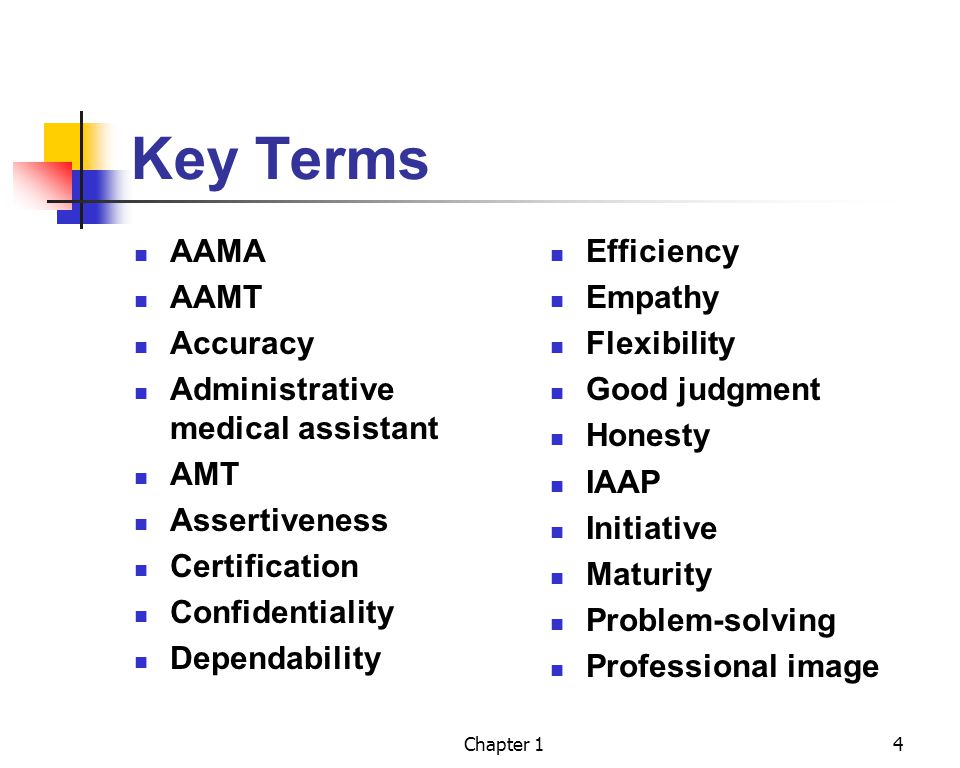 Key Terms

- AAMA
- AAMT
- Accuracy
- Administrative medical assistant
- AMT
- Assertiveness
- Certification
- Confidentiality
- Dependability

- Efficiency
- Empathy
- Flexibility
- Good judgment
- Honesty
- IAAP
- Initiative
- Maturity
- Problem-solving
- Professional image

Chapter 1

4